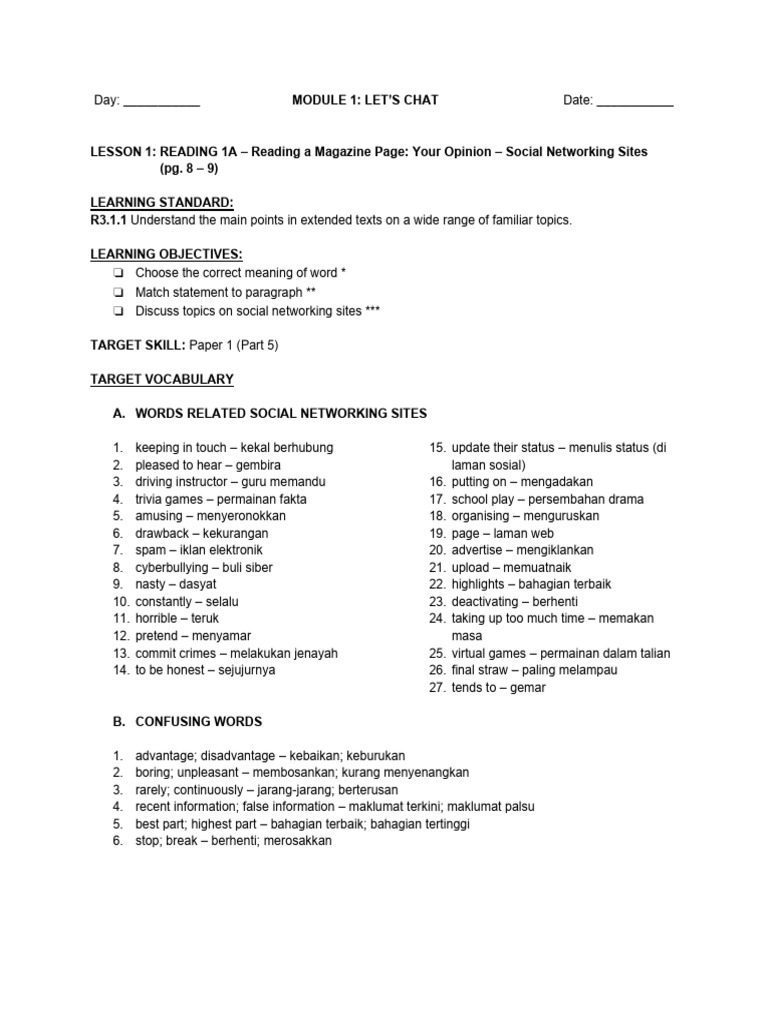 Day: ___________ MODULE 1: LET'S CHAT Date: ___________

LESSON 1: READING 1A – Reading a Magazine Page: Your Opinion – Social Networking Sites (pg. 8 – 9)

LEARNING STANDARD:
R3.1.1 Understand the main points in extended texts on a wide range of familiar topics.

LEARNING OBJECTIVES:
❏ Choose the correct meaning of word *
❏ Match statement to paragraph **
❏ Discuss topics on social networking sites ***

TARGET SKILL: Paper 1 (Part 5)

TARGET VOCABULARY

A. WORDS RELATED SOCIAL NETWORKING SITES

1. keeping in touch – kekal berhubung
2. pleased to hear – gembira
3. driving instructor – guru memandu
4. trivia games – permainan fakta
5. amusing – menyeronokkan
6. drawback – kekurangan
7. spam – iklan elektronik
8. cyberbullying – buli siber
9. nasty – dasyat
10. constantly – selalu
11. horrible – teruk
12. pretend – menyamar
13. commit crimes – melakukan jenayah
14. to be honest – sejujurnya

15. update their status – menulis status (di laman sosial)
16. putting on – mengadakan
17. school play – persembahan drama
18. organising – menguruskan
19. page – laman web
20. advertise – mengiklankan
21. upload – memuatnaik
22. highlights – bahagian terbaik
23. deactivating – berhenti
24. taking up too much time – memakan masa
25. virtual games – permainan dalam talian
26. final straw – paling melampau
27. tends to – gemar

B. CONFUSING WORDS

1. advantage; disadvantage – kebaikan; keburukan
2. boring; unpleasant – membosankan; kurang menyenangkan
3. rarely; continuously – jarang-jarang; berterusan
4. recent information; false information – maklumat terkini; maklumat palsu
5. best part; highest part – bahagian terbaik; bahagian tertinggi
6. stop; break – berhenti; merosakkan